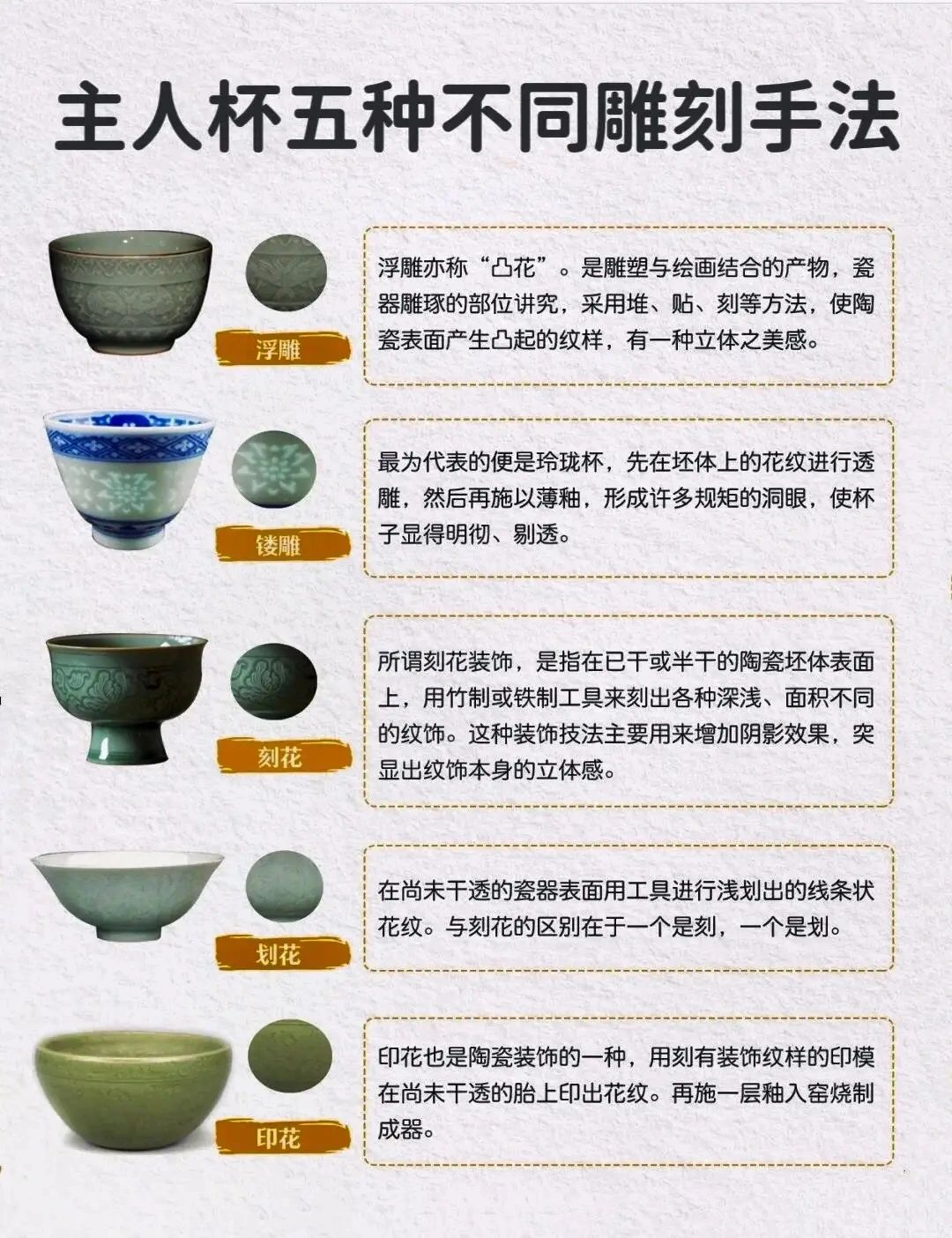 主人杯五种不同雕刻手法

浮雕

浮雕亦称“凸花”。是雕塑与绘画结合的产物，瓷器雕琢的部位讲究，采用堆、贴、刻等方法，使陶瓷表面产生凸起的纹样，有一种立体之美感。

镂雕

最为代表的便是玲珑杯，先在坯体上的花纹进行透雕，然后再施以薄釉，形成许多规矩的洞眼，使杯子显得明彻、剔透。

刻花

所谓刻花装饰，是指在已干或半干的陶瓷坯体表面上，用竹制或铁制工具来刻出各种深浅、面积不同的纹饰。这种装饰技法主要用来增加阴影效果，突显出纹饰本身的立体感。

划花

在尚未干透的瓷器表面用工具进行浅划出的线条状花纹。与刻花的区别在于一个是刻，一个是划。

印花

印花也是陶瓷装饰的一种，用刻有装饰纹样的印模在尚未干透的胎上印出花纹。再施一层釉入窑烧制成器。